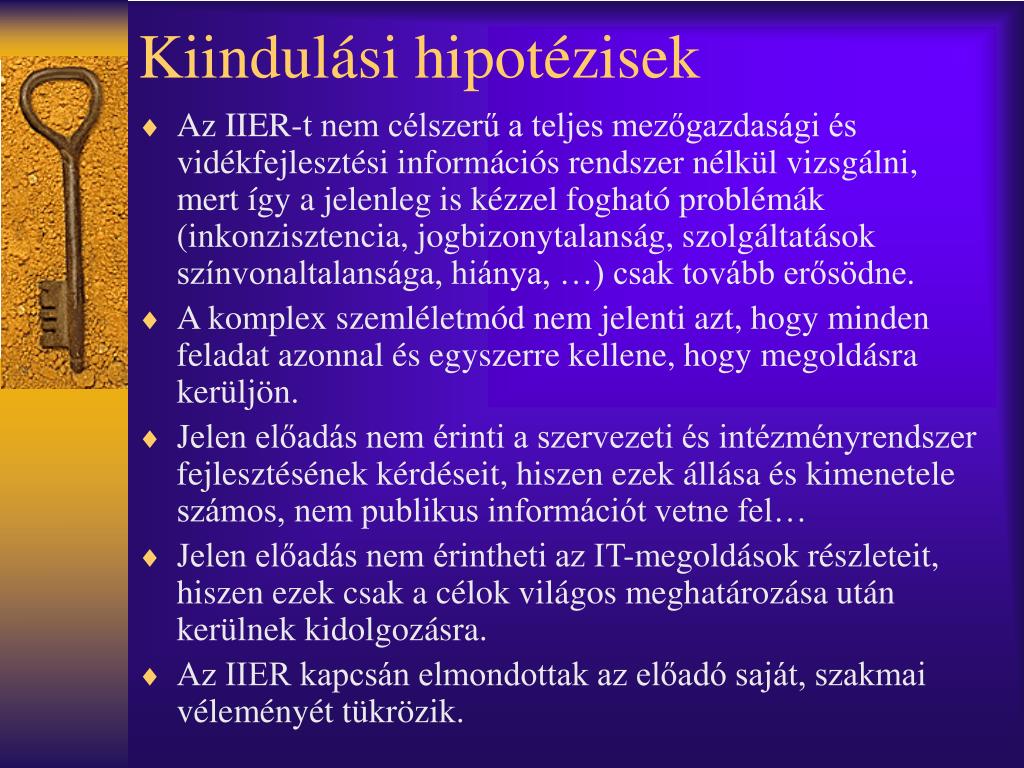 Kiindulási hipotézisek

♦ Az IIER-t nem célszerű a teljes mezőgazdasági és vidékfejlesztési információs rendszer nélkül vizsgálni, mert így a jelenleg is kézzel fogható problémák (inkonzisztencia, jogbizonytalanság, szolgáltatások színvonaltalansága, hiánya, …) csak tovább erősödne.

♦ A komplex szemléletmód nem jelenti azt, hogy minden feladat azonnal és egyszerre kellene, hogy megoldásra kerüljön.

♦ Jelen előadás nem érinti a szervezeti és intézményrendszer fejlesztésének kérdéseit, hiszen ezek állása és kimenetele számos, nem publikus információt vetne fel…

♦ Jelen előadás nem érintheti az IT-megoldások részleteit, hiszen ezek csak a célok világos meghatározása után kerülnek kidolgozásra.

♦ Az IIER kapcsán elmondottak az előadó saját, szakmai véleményét tükrözik.